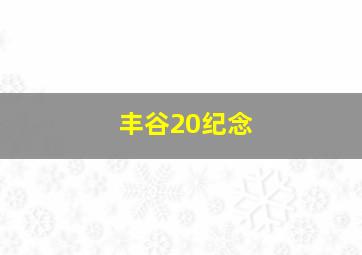 丰谷20纪念